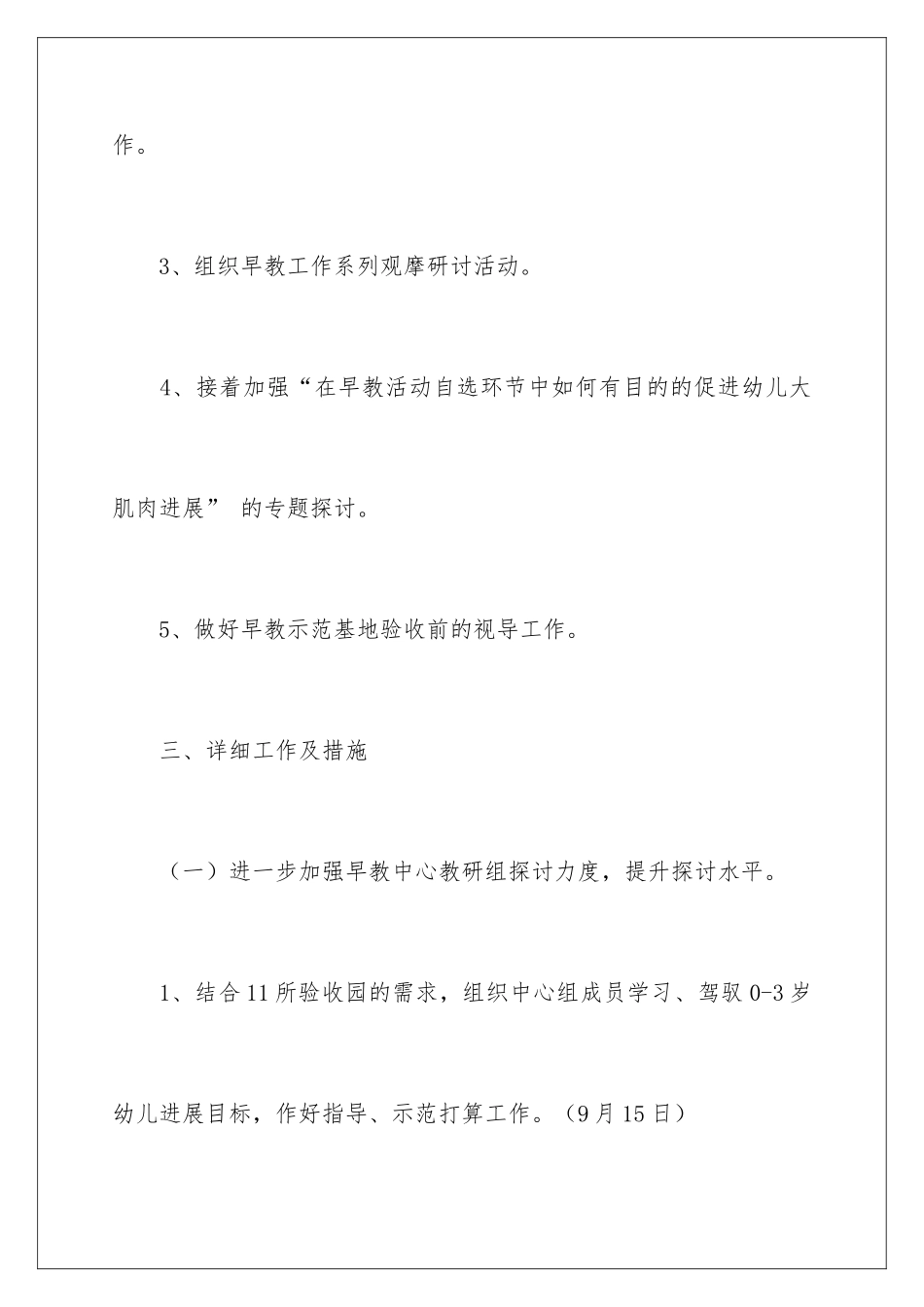 作。

3、组织早教工作系列观摩研讨活动。

4、接着加强“在早教活动自选环节中如何有目的的促进幼儿大肌肉进展” 的专题探讨。

5、做好早教示范基地验收前的视导工作。

三、详细工作及措施

（一）进一步加强早教中心教研组探讨力度，提升探讨水平。

1、结合11所验收园的需求，组织中心组成员学习、驾驭0-3岁幼儿进展目标，作好指导、示范打算工作。（9月15日）